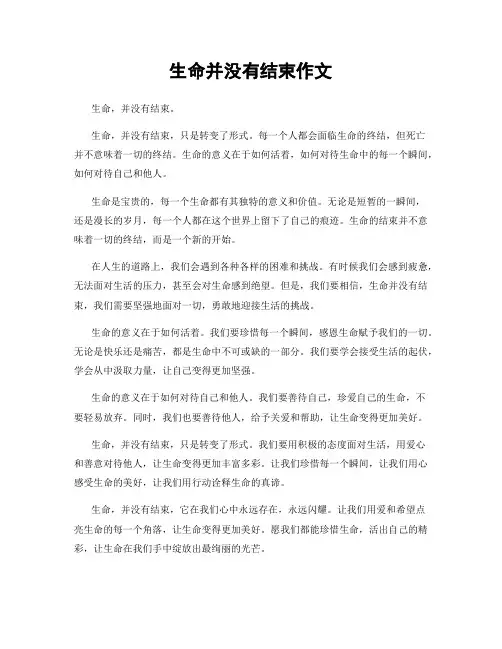 生命并没有结束作文

生命，并没有结束。

生命，并没有结束，只是转变了形式。每一个人都会面临生命的终结，但死亡并不意味着一切的终结。生命的意义在于如何活着，如何对待生命中的每一个瞬间，如何对待自己和他人。

生命是宝贵的，每一个生命都有其独特的意义和价值。无论是短暂的一瞬间，还是漫长的岁月，每一个人都在这个世界上留下了自己的痕迹。生命的结束并不意味着一切的终结，而是一个新的开始。

在人生的道路上，我们会遇到各种各样的困难和挑战。有时候我们会感到疲惫，无法面对生活的压力，甚至会对生命感到绝望。但是，我们要相信，生命并没有结束，我们需要坚强地面对一切，勇敢地迎接生活的挑战。

生命的意义在于如何活着。我们要珍惜每一个瞬间，感恩生命赋予我们的一切。无论是快乐还是痛苦，都是生命中不可或缺的一部分。我们要学会接受生活的起伏，学会从中汲取力量，让自己变得更加坚强。

生命的意义在于如何对待自己和他人。我们要善待自己，珍爱自己的生命，不要轻易放弃。同时，我们也要善待他人，给予关爱和帮助，让生命变得更加美好。

生命，并没有结束，只是转变了形式。我们要用积极的态度面对生活，用爱心和善意对待他人，让生命变得更加丰富多彩。让我们珍惜每一个瞬间，让我们用心感受生命的美好，让我们用行动诠释生命的真谛。

生命，并没有结束，它在我们心中永远存在，永远闪耀。让我们用爱和希望点亮生命的每一个角落，让生命变得更加美好。愿我们都能珍惜生命，活出自己的精彩，让生命在我们手中绽放出最绚丽的光芒。